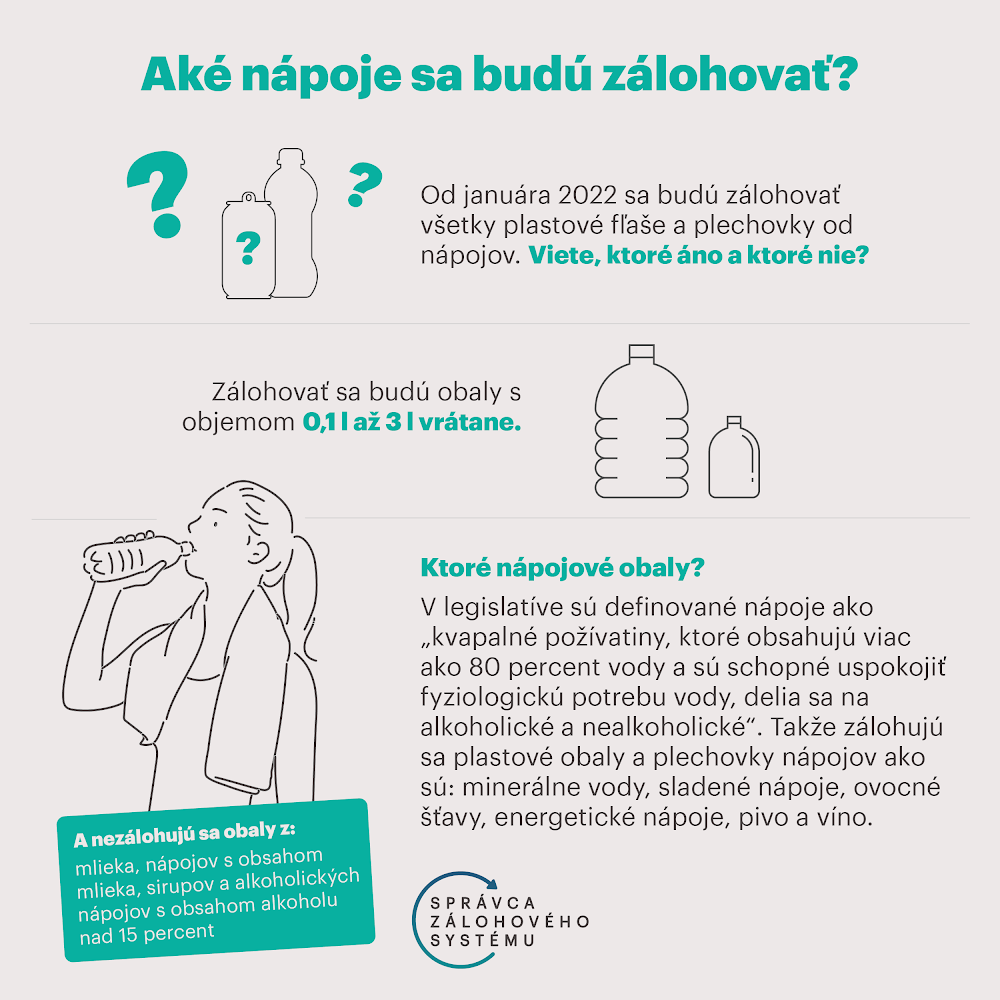 Aké nápoje sa budú zálohovať?

?
?
?

Od januára 2022 sa budú zálohovať všetky plastové fľaše a plechovky od nápojov. Viete, ktoré áno a ktoré nie?

Zálohovať sa budú obaly s objemom 0,1 l až 3 l vrátane.

Ktoré nápojové obaly?

V legislatíve sú definované nápoje ako „kvapalné požívatiny, ktoré obsahujú viac ako 80 percent vody a sú schopné uspokojiť fyziologickú potrebu vody, delia sa na alkoholické a nealkoholické“. Takže zálohujú sa plastové obaly a plechovky nápojov ako sú: minerálne vody, sladené nápoje, ovocné šťavy, energetické nápoje, pivo a víno.

A nezálohujú sa obaly z:
mlieka, nápojov s obsahom mlieka, sirupov a alkoholických nápojov s obsahom alkoholu nad 15 percent

SPRÁVCA ZÁLOHOVÉHO SYSTÉMU